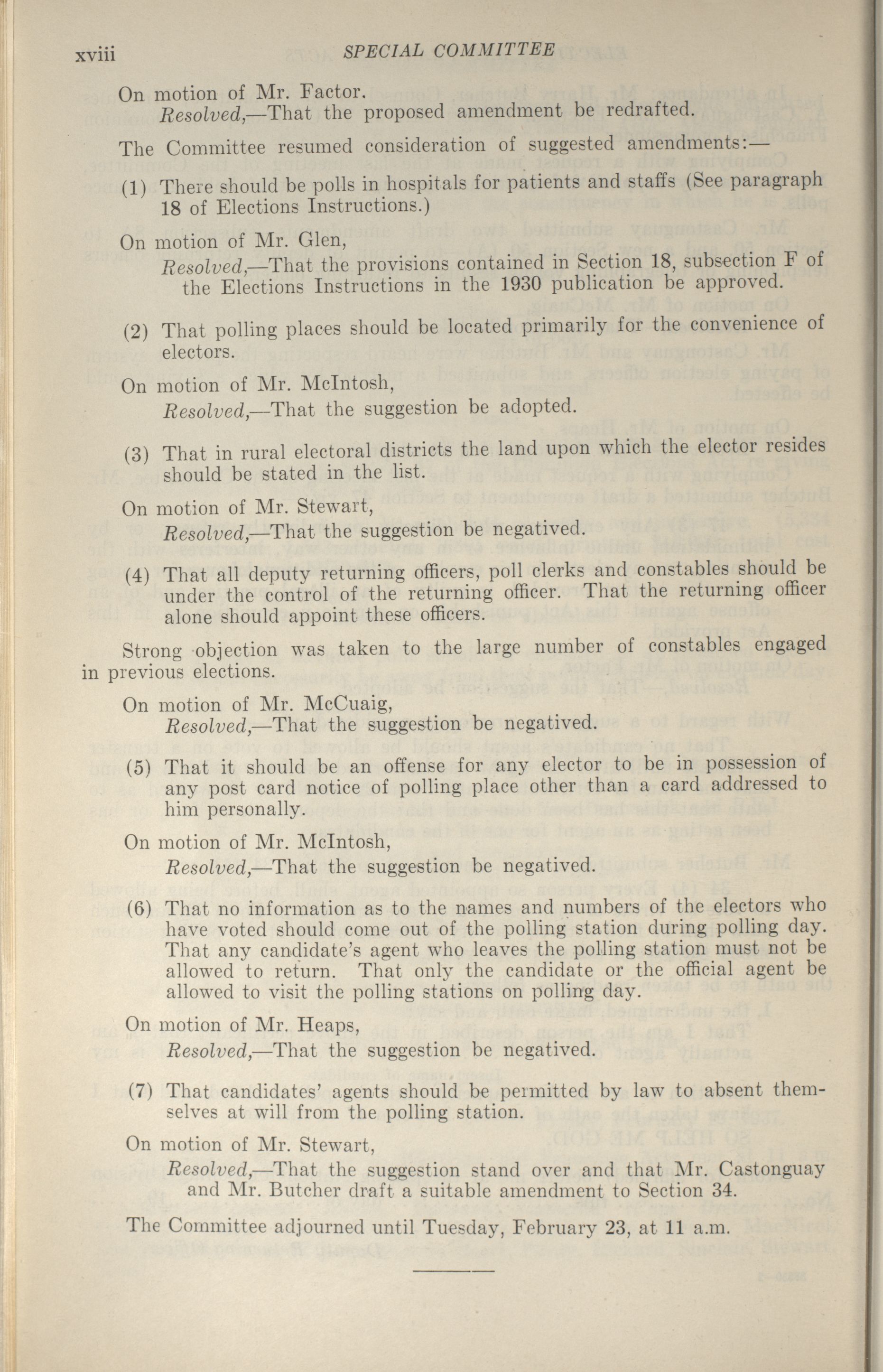 xviii SPECIAL COMMITTEE

On motion of Mr. Factor.
Resolved,—That the proposed amendment be redrafted.

The Committee resumed consideration of suggested amendments:—

(1) There should be polls in hospitals for patients and staffs (See paragraph 18 of Elections Instructions.)

On motion of Mr. Glen,
Resolved,—That the provisions contained in Section 18, subsection F of the Elections Instructions in the 1930 publication be approved.

(2) That polling places should be located primarily for the convenience of electors.

On motion of Mr. McIntosh,
Resolved,—That the suggestion be adopted.

(3) That in rural electoral districts the land upon which the elector resides should be stated in the list.

On motion of Mr. Stewart,
Resolved,—That the suggestion be negatived.

(4) That all deputy returning officers, poll clerks and constables should be under the control of the returning officer. That the returning officer alone should appoint these officers.

Strong objection was taken to the large number of constables engaged in previous elections.

On motion of Mr. McCuaig,
Resolved,—That the suggestion be negatived.

(5) That it should be an offense for any elector to be in possession of any post card notice of polling place other than a card addressed to him personally.

On motion of Mr. McIntosh,
Resolved,—That the suggestion be negatived.

(6) That no information as to the names and numbers of the electors who have voted should come out of the polling station during polling day. That any candidate's agent who leaves the polling station must not be allowed to return. That only the candidate or the official agent be allowed to visit the polling stations on polling day.

On motion of Mr. Heaps,
Resolved,—That the suggestion be negatived.

(7) That candidates' agents should be permitted by law to absent themselves at will from the polling station.

On motion of Mr. Stewart,
Resolved,—That the suggestion stand over and that Mr. Castonguay and Mr. Butcher draft a suitable amendment to Section 34.

The Committee adjourned until Tuesday, February 23, at 11 a.m.